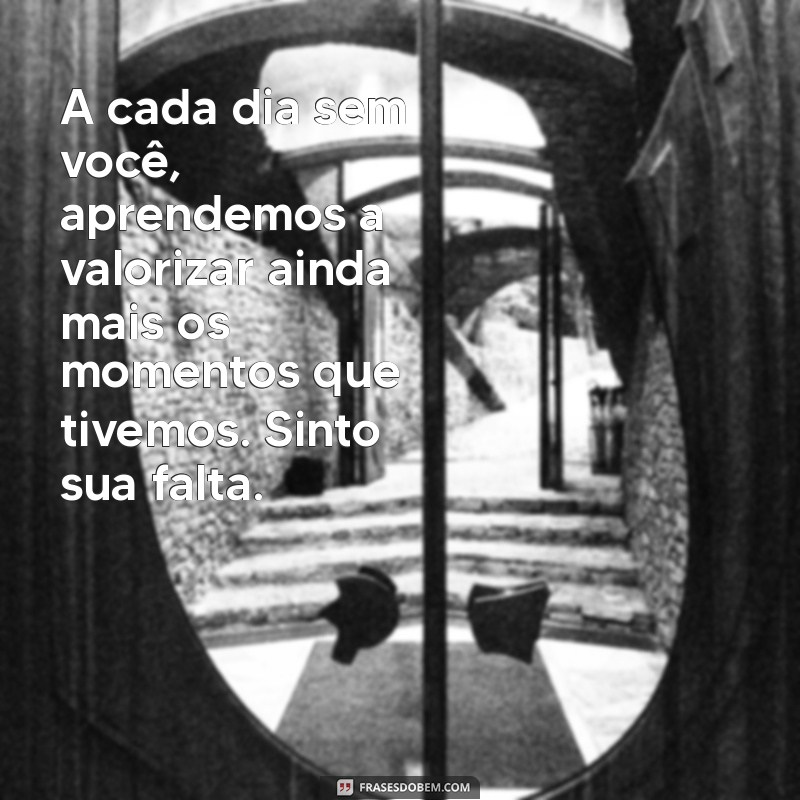 A cada dia sem você, aprendemos a valorizar ainda mais os momentos que tivemos. Sinto sua falta.

FRASESDOBEM.COM